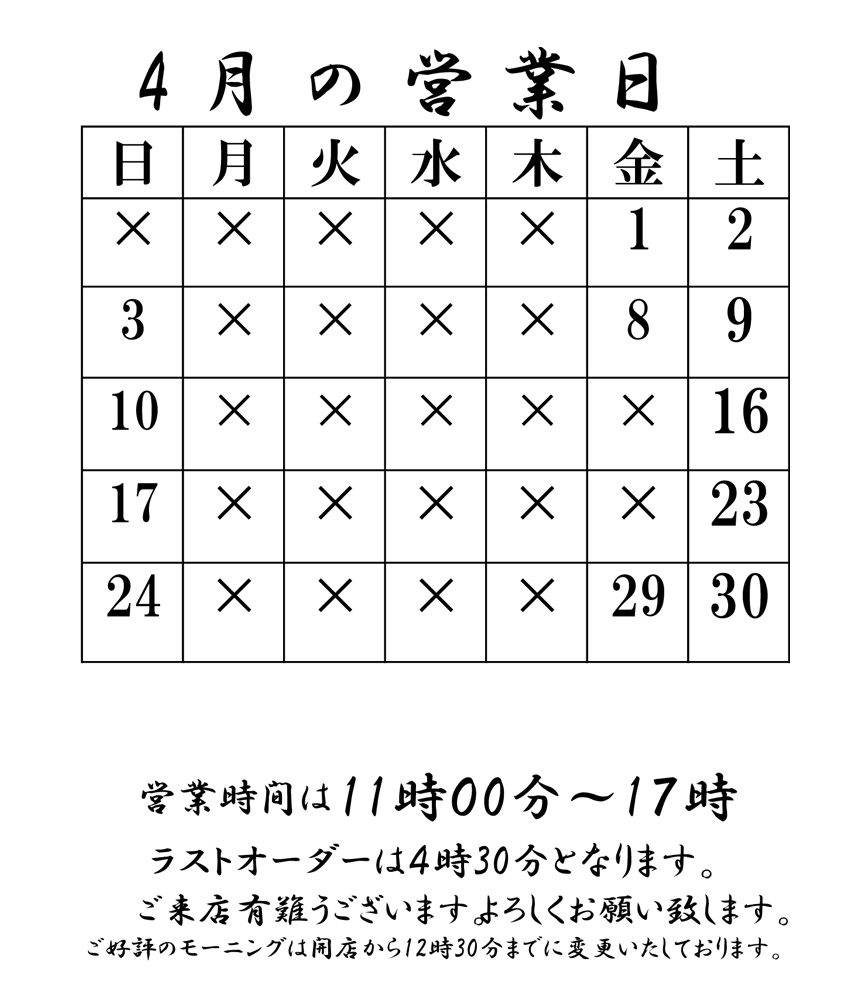 4月の営業日

| 日 | 月 | 火 | 水 | 木 | 金 | 土 |
|---|---|---|---|---|---|---|
| × | × | × | × | × | 1 | 2 |
| 3 | × | × | × | × | 8 | 9 |
| 10 | × | × | × | × | × | 16 |
| 17 | × | × | × | × | × | 23 |
| 24 | × | × | × | × | 29 | 30 |

営業時間は11時00分～17時
ラストオーダーは4時30分となります。
ご来店有難うございます。よろしくお願い致します。
ご好評のモーニングは開店から12時30分までに変更いたしております。